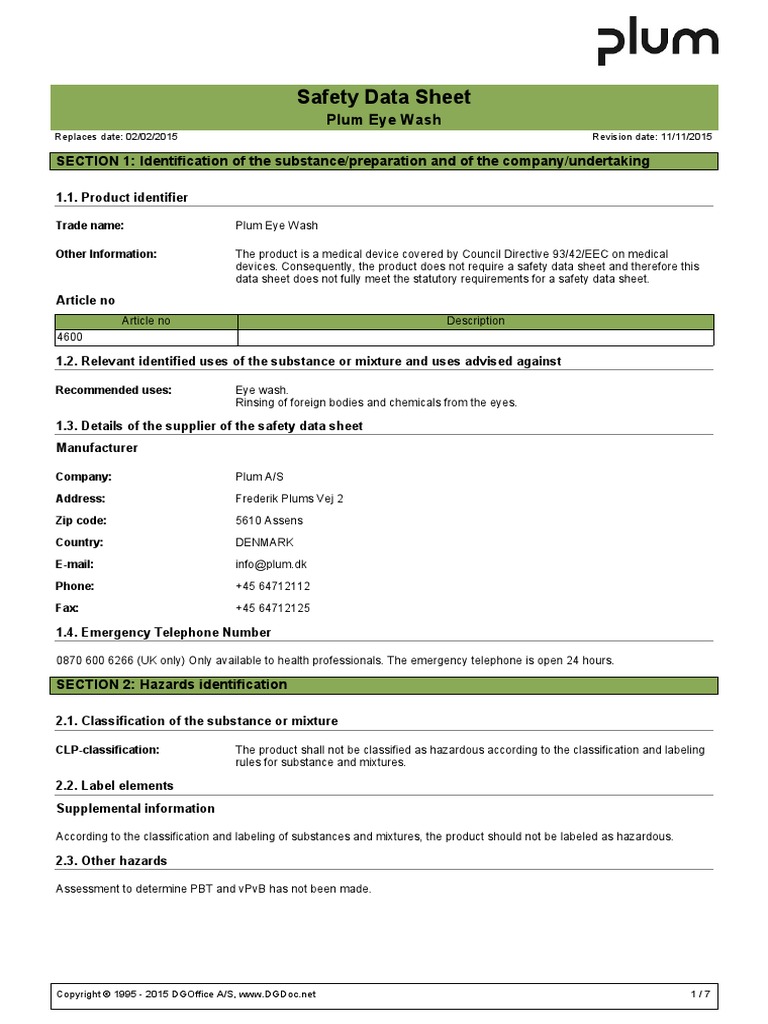 plum

Safety Data Sheet
Plum Eye Wash

Replaces date: 02/02/2015
Revision date: 11/11/2015

SECTION 1: Identification of the substance/preparation and of the company/undertaking

1.1. Product identifier

Trade name: Plum Eye Wash

Other Information: The product is a medical device covered by Council Directive 93/42/EEC on medical devices. Consequently, the product does not require a safety data sheet and therefore this data sheet does not fully meet the statutory requirements for a safety data sheet.

Article no

| Article no | Description |
|---|---|
| 4600 | |

1.2. Relevant identified uses of the substance or mixture and uses advised against

Recommended uses: Eye wash.
Rinsing of foreign bodies and chemicals from the eyes.

1.3. Details of the supplier of the safety data sheet

Manufacturer

Company: Plum A/S
Address: Frederik Plums Vej 2
Zip code: 5610 Assens
Country: DENMARK
E-mail: info@plum.dk
Phone: +45 64712112
Fax: +45 64712125

1.4. Emergency Telephone Number

0870 600 6266 (UK only) Only available to health professionals. The emergency telephone is open 24 hours.

SECTION 2: Hazards identification

2.1. Classification of the substance or mixture

CLP-classification: The product shall not be classified as hazardous according to the classification and labeling rules for substance and mixtures.

2.2. Label elements

Supplemental information

According to the classification and labeling of substances and mixtures, the product should not be labeled as hazardous.

2.3. Other hazards

Assessment to determine PBT and vPvB has not been made.

Copyright © 1995 - 2015 DGOffice A/S, www.DGDoc.net
1 / 7